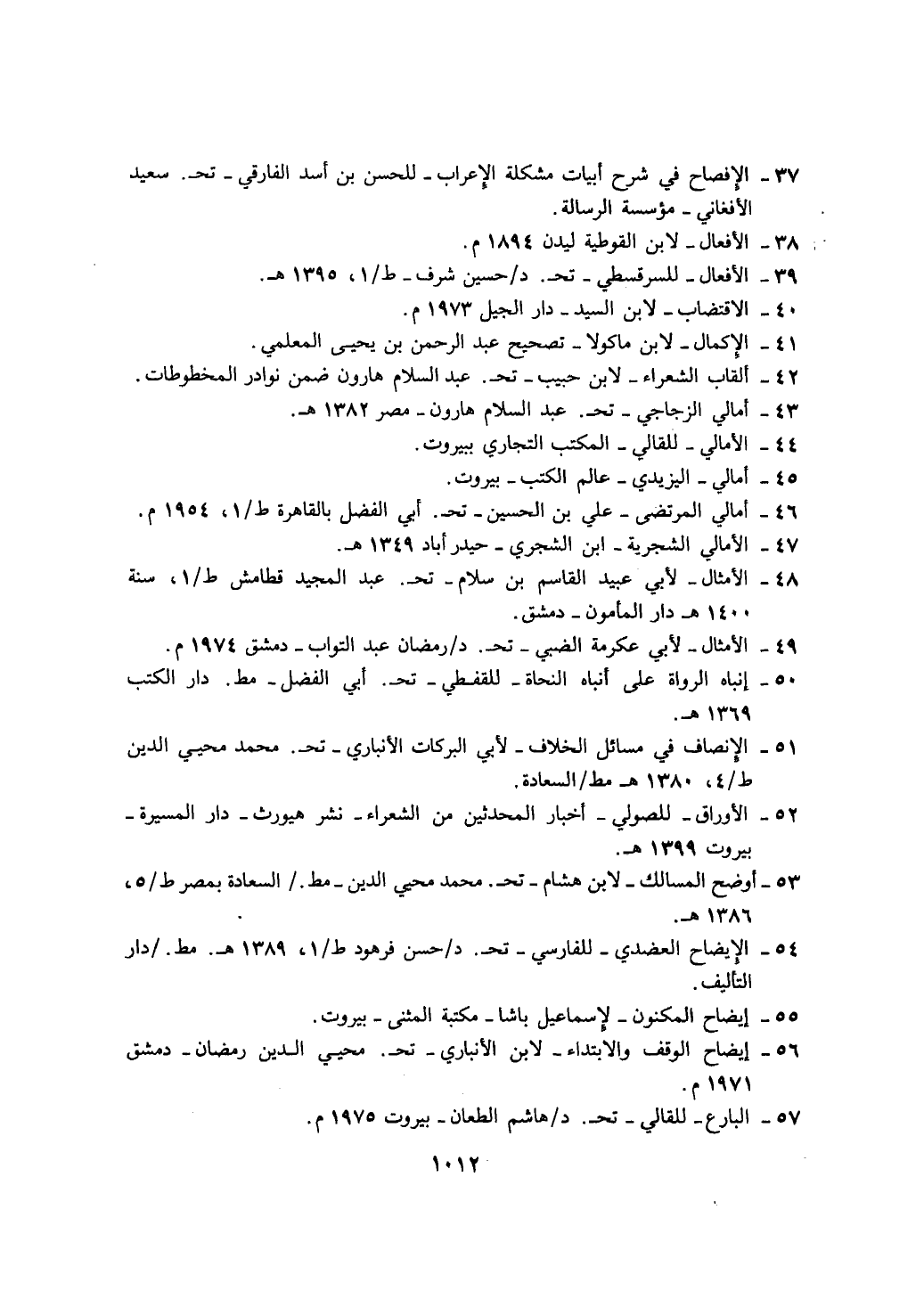 ٣٧ ـ الإفصاح في شرح أبيات مشكلة الإعراب ـ للحسن بن أسد الفارقي ـ تحـ. سعيد الأفغاني ـ مؤسسة الرسالة.

٣٨ ـ الأفعال ـ لابن القوطية ليدن ١٨٩٤ م.

٣٩ ـ الأفعال ـ للسرقسطي ـ تحـ. د/حسين شرف ـ ط/١، ١٣٩٥ هـ.

٤٠ ـ الاقتضاب ـ لابن السيد ـ دار الجيل ١٩٧٣ م.

٤١ ـ الإكمال ـ لابن ماكولا ـ تصحيح عبد الرحمن بن يحيى المعلمي.

٤٢ ـ ألقاب الشعراء ـ لابن حبيب ـ تحـ. عبد السلام هارون ضمن نوادر المخطوطات.

٤٣ ـ أمالي الزجاجي ـ تحـ. عبد السلام هارون ـ مصر ١٣٨٢ هـ.

٤٤ ـ الأمالي ـ للقالي ـ المكتب التجاري ببيروت.

٤٥ ـ أمالي ـ اليزيدي ـ عالم الكتب ـ بيروت.

٤٦ ـ أمالي المرتضى ـ علي بن الحسين ـ تحـ. أبي الفضل بالقاهرة ط/١، ١٩٥٤ م.

٤٧ ـ الأمالي الشجرية ـ ابن الشجري ـ حيدر أباد ١٣٤٩ هـ.

٤٨ ـ الأمثال ـ لأبي عبيد القاسم بن سلام ـ تحـ. عبد المجيد قطامش ط/١، سنة ١٤٠٠ هـ دار المأمون ـ دمشق.

٤٩ ـ الأمثال ـ لأبي عكرمة الضبي ـ تحـ. د/رمضان عبد التواب ـ دمشق ١٩٧٤ م.

٥٠ ـ إنباه الرواة على أنباه النحاة ـ للقفطي ـ تحـ. أبي الفضل ـ مط. دار الكتب ١٣٦٩ هـ.

٥١ ـ الإنصاف في مسائل الخلاف ـ لأبي البركات الأنباري ـ تحـ. محمد محيي الدين ط/٤، ١٣٨٠ هـ مط/السعادة.

٥٢ ـ الأوراق ـ للصولي ـ أخبار المحدثين من الشعراء ـ نشر هيورث ـ دار المسيرة ـ بيروت ١٣٩٩ هـ.

٥٣ ـ أوضح المسالك ـ لابن هشام ـ تحـ. محمد محيي الدين ـ مط./ السعادة بمصر ط/٥، ١٣٨٦ هـ.

٥٤ ـ الإيضاح العضدي ـ للفارسي ـ تحـ. د/حسن فرهود ط/١، ١٣٨٩ هـ. مط./دار التأليف.

٥٥ ـ إيضاح المكنون ـ لإسماعيل باشا ـ مكتبة المثنى ـ بيروت.

٥٦ ـ إيضاح الوقف والابتداء ـ لابن الأنباري ـ تحـ. محيي الدين رمضان ـ دمشق ١٩٧١ م.

٥٧ ـ البارع ـ للقالي ـ تحـ. د/هاشم الطعان ـ بيروت ١٩٧٥ م.

١٠١٢